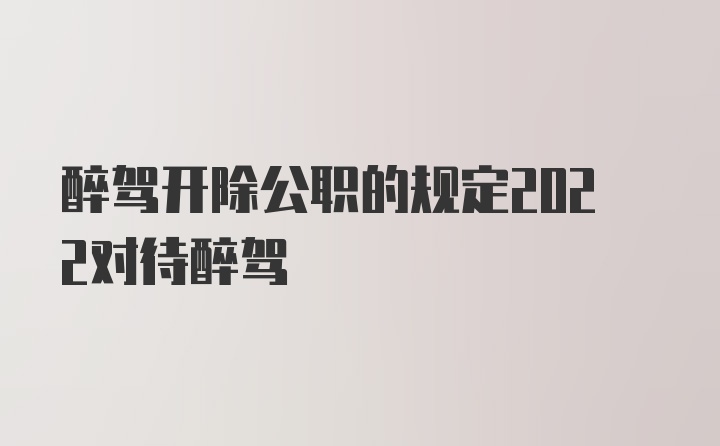 醉驾开除公职的规定2022对待醉驾